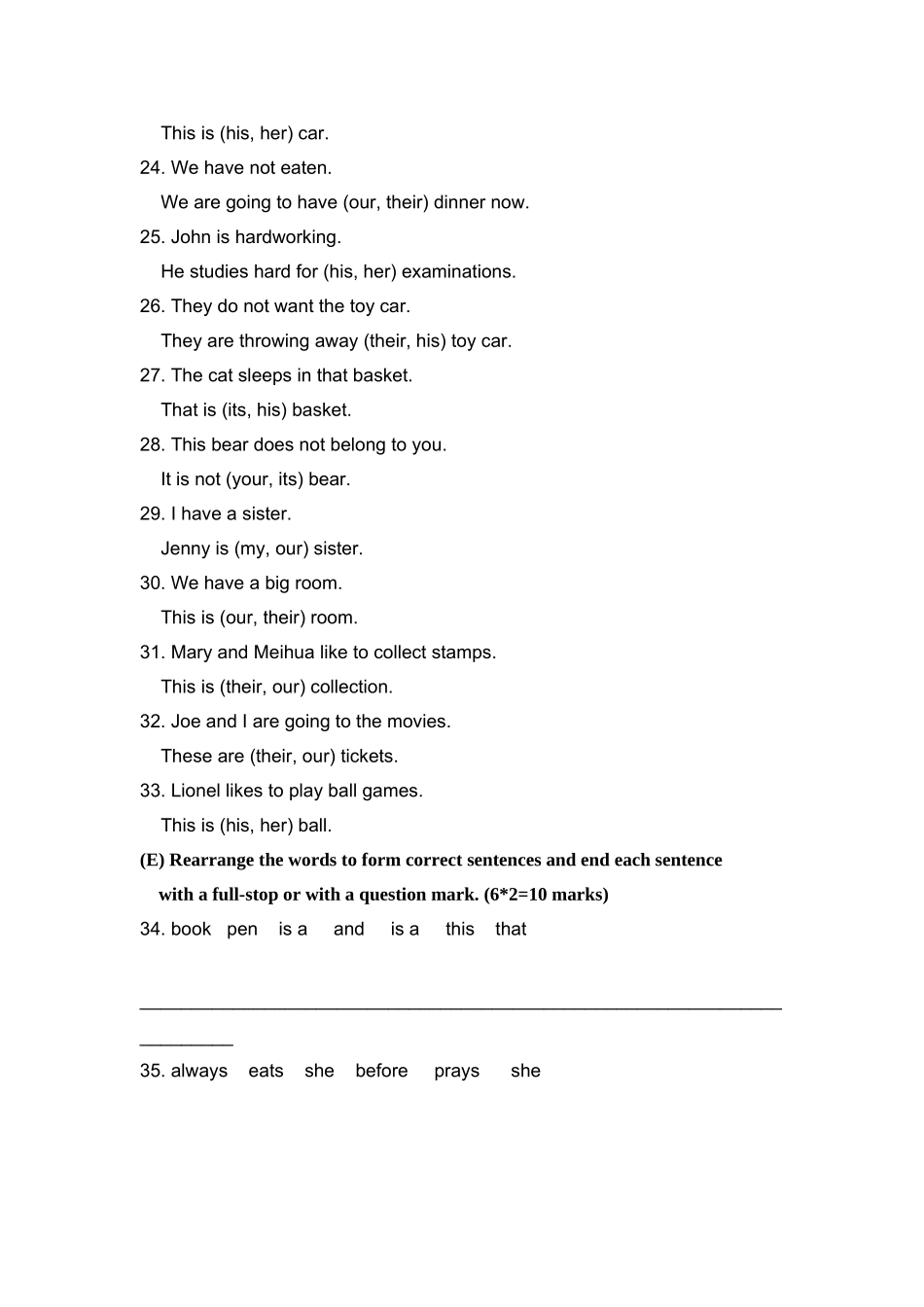 This is (his, her) car.

24. We have not eaten.

We are going to have (our, their) dinner now.

25. John is hardworking.

He studies hard for (his, her) examinations.

26. They do not want the toy car.

They are throwing away (their, his) toy car.

27. The cat sleeps in that basket.

That is (its, his) basket.

28. This bear does not belong to you.

It is not (your, its) bear.

29. I have a sister.

Jenny is (my, our) sister.

30. We have a big room.

This is (our, their) room.

31. Mary and Meihua like to collect stamps.

This is (their, our) collection.

32. Joe and I are going to the movies.

These are (their, our) tickets.

33. Lionel likes to play ball games.

This is (his, her) ball.

(E) Rearrange the words to form correct sentences and end each sentence with a full-stop or with a question mark. (6*2=10 marks)

34. book pen is a and is a this that

____

35. always eats she before prays she